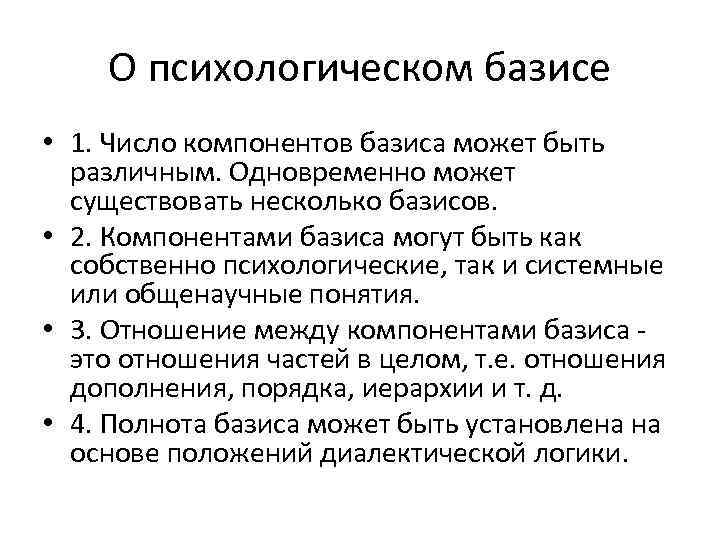 О психологическом базисе

• 1. Число компонентов базиса может быть различным. Одновременно может существовать несколько базисов.
• 2. Компонентами базиса могут быть как собственно психологические, так и системные или общенаучные понятия.
• 3. Отношение между компонентами базиса - это отношения частей в целом, т.е. отношения дополнения, порядка, иерархии и т. д.
• 4. Полнота базиса может быть установлена на основе положений диалектической логики.